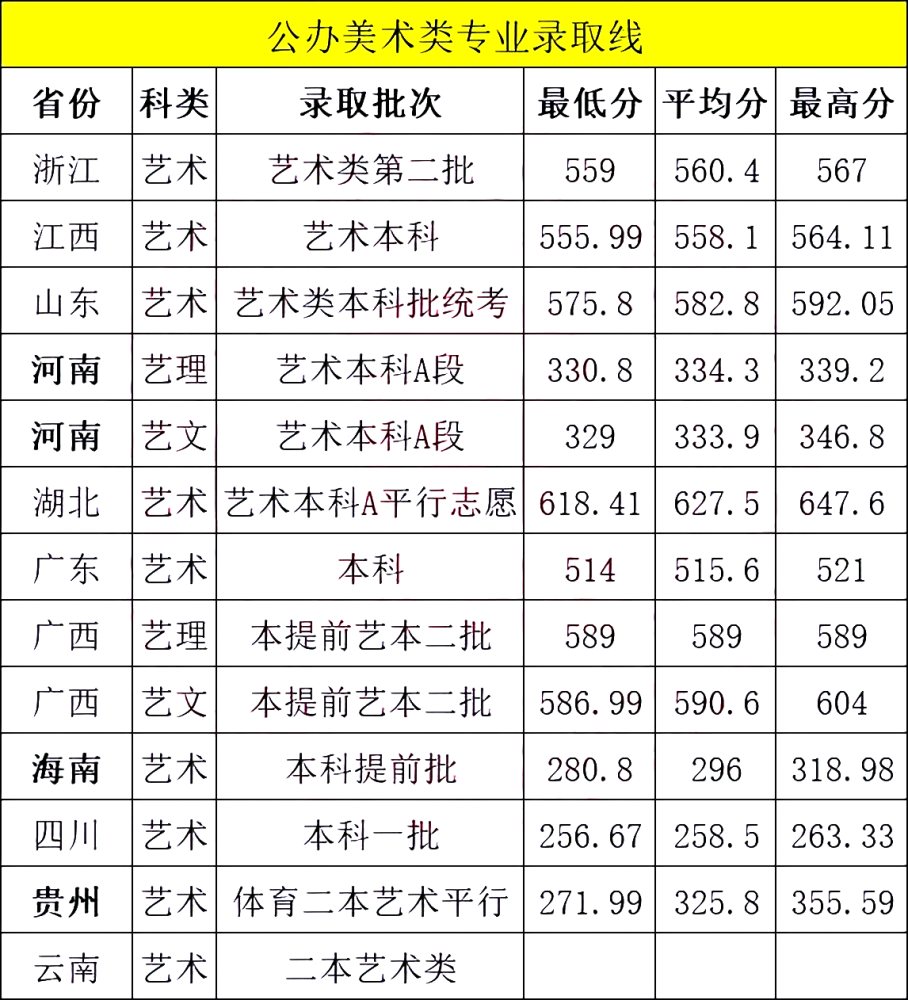 公办美术类专业录取线

| 省份 | 科类 | 录取批次 | 最低分 | 平均分 | 最高分 |
|---|---|---|---|---|---|
| 浙江 | 艺术 | 艺术类第二批 | 559 | 560.4 | 567 |
| 江西 | 艺术 | 艺术本科 | 555.99 | 558.1 | 564.11 |
| 山东 | 艺术 | 艺术类本科批统考 | 575.8 | 582.8 | 592.05 |
| 河南 | 艺理 | 艺术本科A段 | 330.8 | 334.3 | 339.2 |
| 河南 | 艺文 | 艺术本科A段 | 329 | 333.9 | 346.8 |
| 湖北 | 艺术 | 艺术本科A平行志愿 | 618.41 | 627.5 | 647.6 |
| 广东 | 艺术 | 本科 | 514 | 515.6 | 521 |
| 广西 | 艺理 | 本提前艺本二批 | 589 | 589 | 589 |
| 广西 | 艺文 | 本提前艺本二批 | 586.99 | 590.6 | 604 |
| 海南 | 艺术 | 本科提前批 | 280.8 | 296 | 318.98 |
| 四川 | 艺术 | 本科一批 | 256.67 | 258.5 | 263.33 |
| 贵州 | 艺术 | 体育二本艺术平行 | 271.99 | 325.8 | 355.59 |
| 云南 | 艺术 | 二本艺术类 | | | |